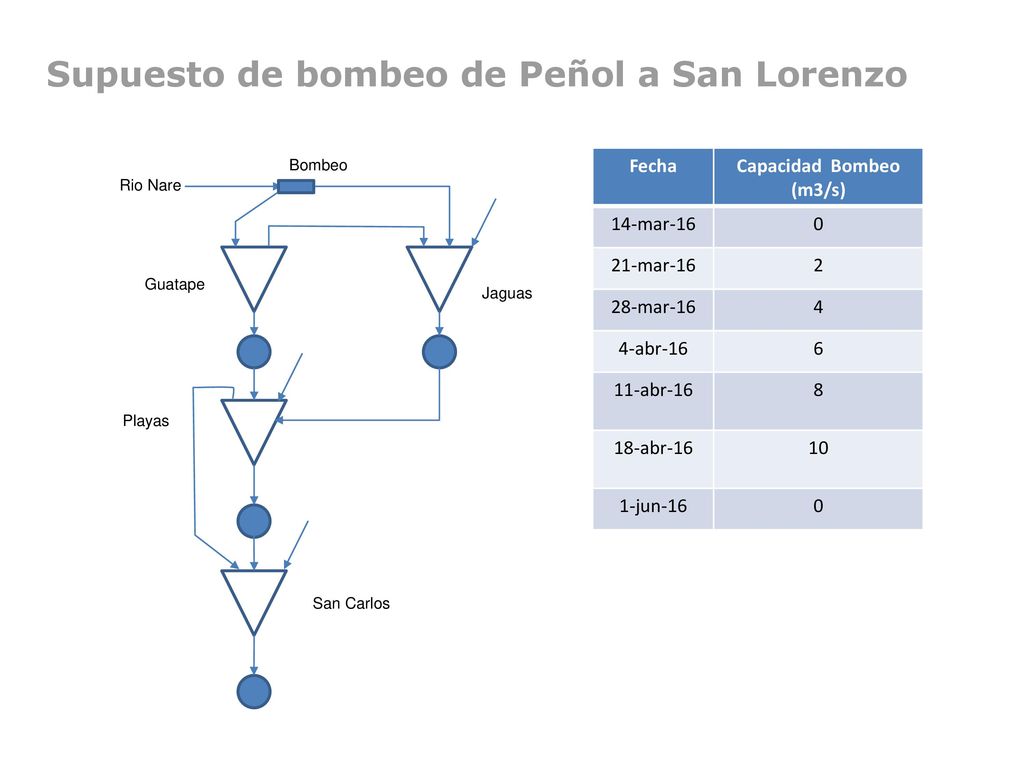 Supuesto de bombeo de Peñol a San Lorenzo

Bombeo

Rio Nare

Guatape

Jaguas

Playas

San Carlos

| Fecha | Capacidad Bombeo (m3/s) |
|---|---|
| 14-mar-16 | 0 |
| 21-mar-16 | 2 |
| 28-mar-16 | 4 |
| 4-abr-16 | 6 |
| 11-abr-16 | 8 |
| 18-abr-16 | 10 |
| 1-jun-16 | 0 |